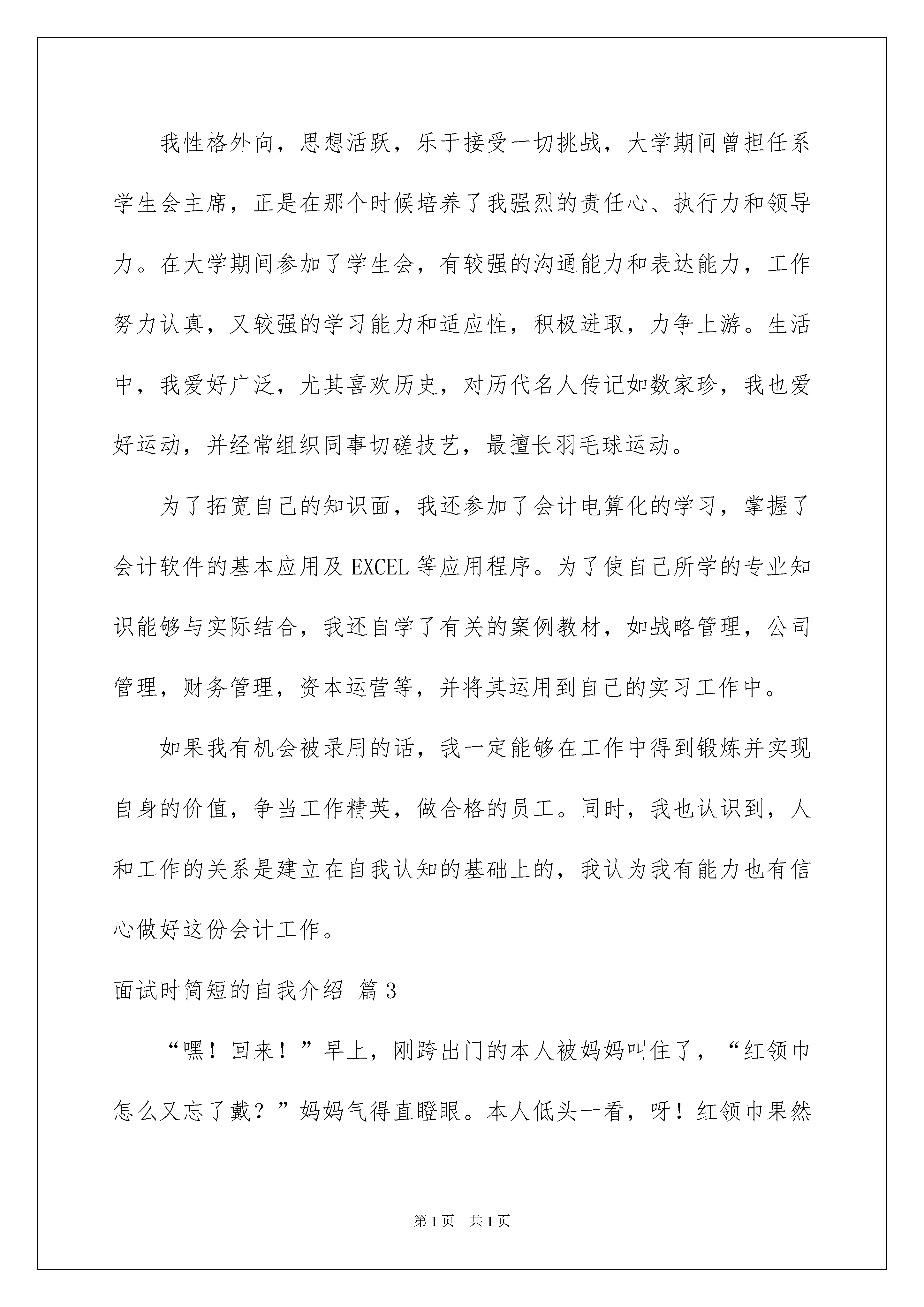 我性格外向，思想活跃，乐于接受一切挑战，大学期间曾担任系学生会主席，正是在那个时候培养了我强烈的责任心、执行力和领导力。在大学期间参加了学生会，有较强的沟通能力和表达能力，工作努力认真，又较强的学习能力和适应性，积极进取，力争上游。生活中，我爱好广泛，尤其喜欢历史，对历代名人传记如数家珍，我也爱好运动，并经常组织同事切磋技艺，最擅长羽毛球运动。

为了拓宽自己的知识面，我还参加了会计电算化的学习，掌握了会计软件的基本应用及 EXCEL 等应用程序。为了使自己所学的专业知识能够与实际结合，我还自学了有关的案例教材，如战略管理，公司管理，财务管理，资本运营等，并将其运用到自己的实习工作中。

如果我有机会被录用的话，我一定能够在工作中得到锻炼并实现自身的价值，争当工作精英，做合格的员工。同时，我也认识到，人和工作的关系是建立在自我认知的基础上的，我认为我有能力也有信心做好这份会计工作。

面试时简短的自我介绍 篇 3

“嘿！回来！”早上，刚跨出门的本人被妈妈叫住了，“红领巾怎么又忘了戴？”妈妈气得直瞪眼。本人低头一看，呀！红领巾果然

第 1 页 共 1 页